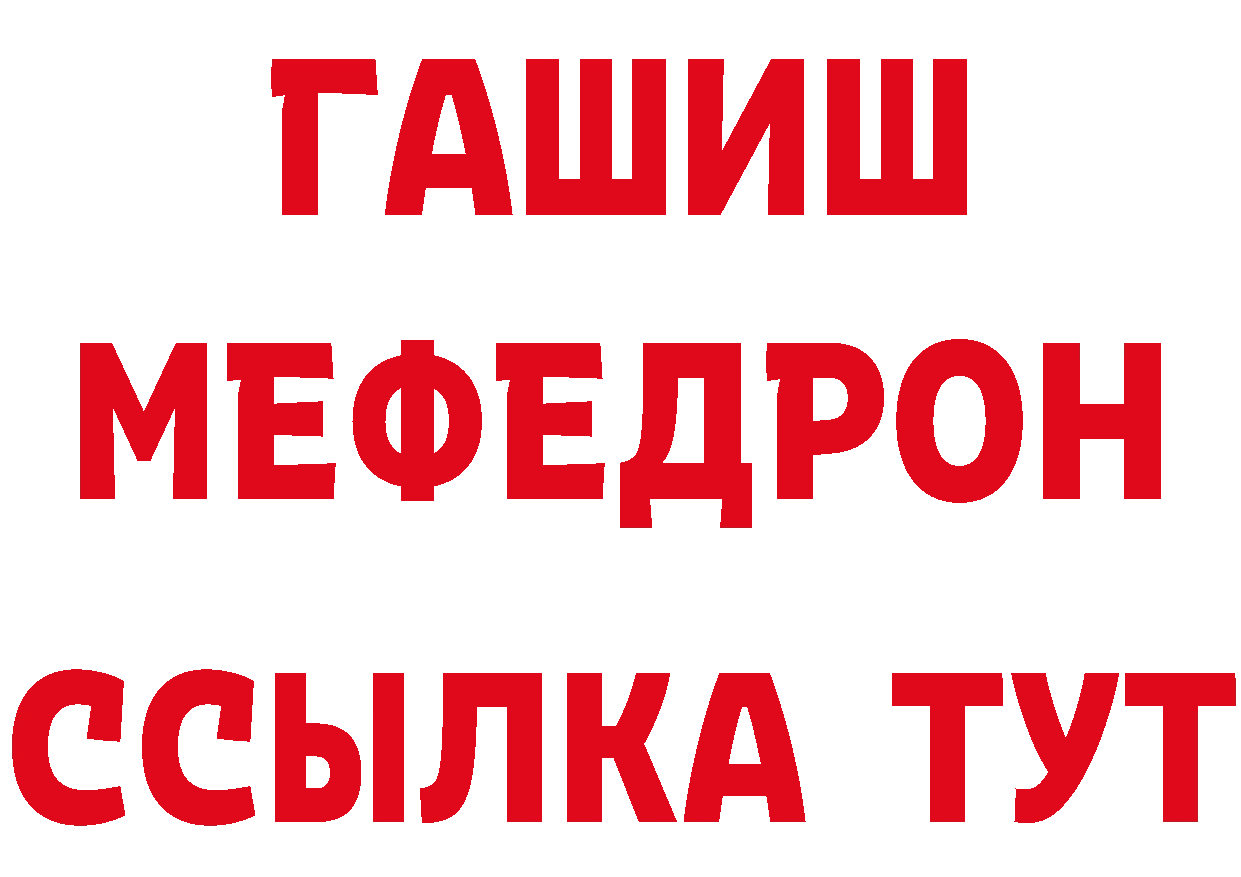 ГАШИШ
МЕФЕДРОН
ССЫЛКА ТУТ